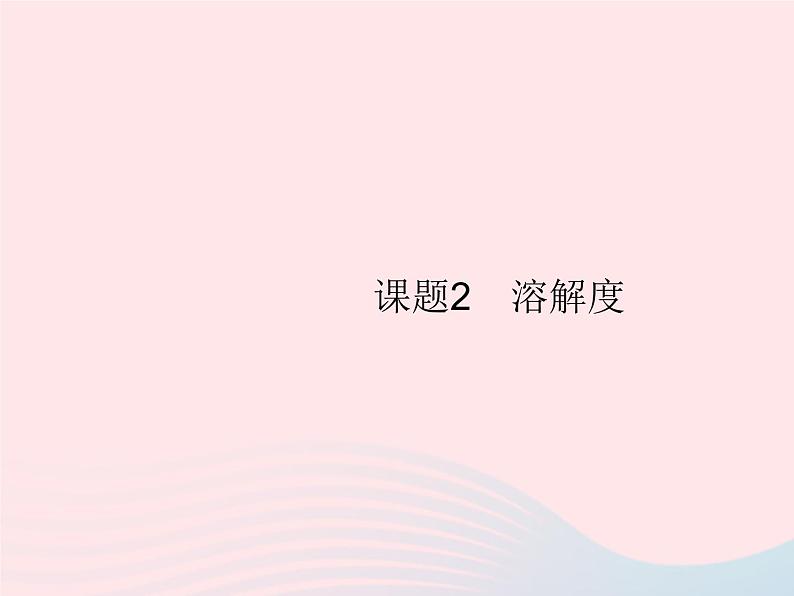 课题2　溶解度